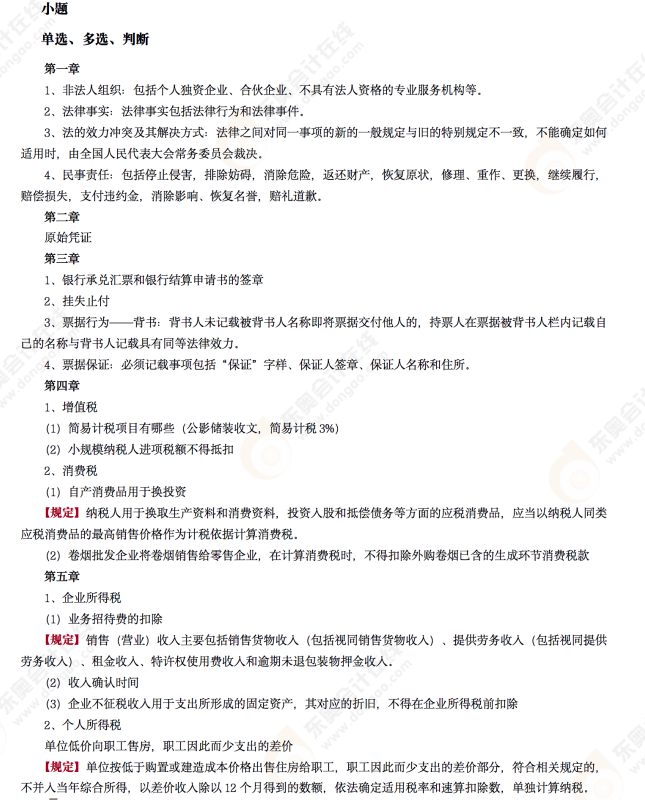 小题

单选、多选、判断

第一章

1、非法人组织：包括个人独资企业、合伙企业、不具有法人资格的专业服务机构等。

2、法律事实：法律事实包括法律行为和法律事件。

3、法的效力冲突及其解决方式：法律之间对同一事项的新的一般规定与旧的特别规定不一致，不能确定如何适用时，由全国人民代表大会常务委员会裁决。

4、民事责任：包括停止侵害，排除妨碍，消除危险，返还财产，恢复原状，修理、重作、更换，继续履行，赔偿损失，支付违约金，消除影响、恢复名誉，赔礼道歉。

第二章

原始凭证

第三章

1、银行承兑汇票和银行结算申请书的签章

2、挂失止付

3、票据行为——背书：背书人未记载被背书人名称即将票据交付他人的，持票人在票据被背书人栏内记载自己的名称与背书人记载具有同等法律效力。

4、票据保证：必须记载事项包括“保证”字样、保证人签章、保证人名称和住所。

第四章

1、增值税

(1) 简易计税项目有哪些（公影储装收文，简易计税 3%）

(2) 小规模纳税人进项税额不得抵扣

2、消费税

(1) 自产消费品用于换投资

【规定】纳税人用于换取生产资料和消费资料，投资入股和抵偿债务等方面的应税消费品，应当以纳税人同类应税消费品的最高销售价格作为计税依据计算消费税。

(2) 卷烟批发企业将卷烟销售给零售企业，在计算消费税时，不得扣除外购卷烟已含的生成环节消费税款

第五章

1、企业所得税

(1) 业务招待费的扣除

【规定】销售（营业）收入主要包括销售货物收入（包括视同销售货物收入）、提供劳务收入（包括视同提供劳务收入）、租金收入、特许权使用费收入和逾期未退包装物押金收入。

(2) 收入确认时间

(3) 企业不征税收入用于支出所形成的固定资产，其对应的折旧，不得在企业所得税前扣除

2、个人所得税

单位低价向职工售房，职工因此而少支出的差价

【规定】单位按低于购置或建造成本价格出售住房给职工，职工因此而少支出的差价部分，符合相关规定的，不并入当年综合所得，以差价收入除以 12 个月得到的数额，依法确定适用税率和速算扣除数，单独计算纳税。